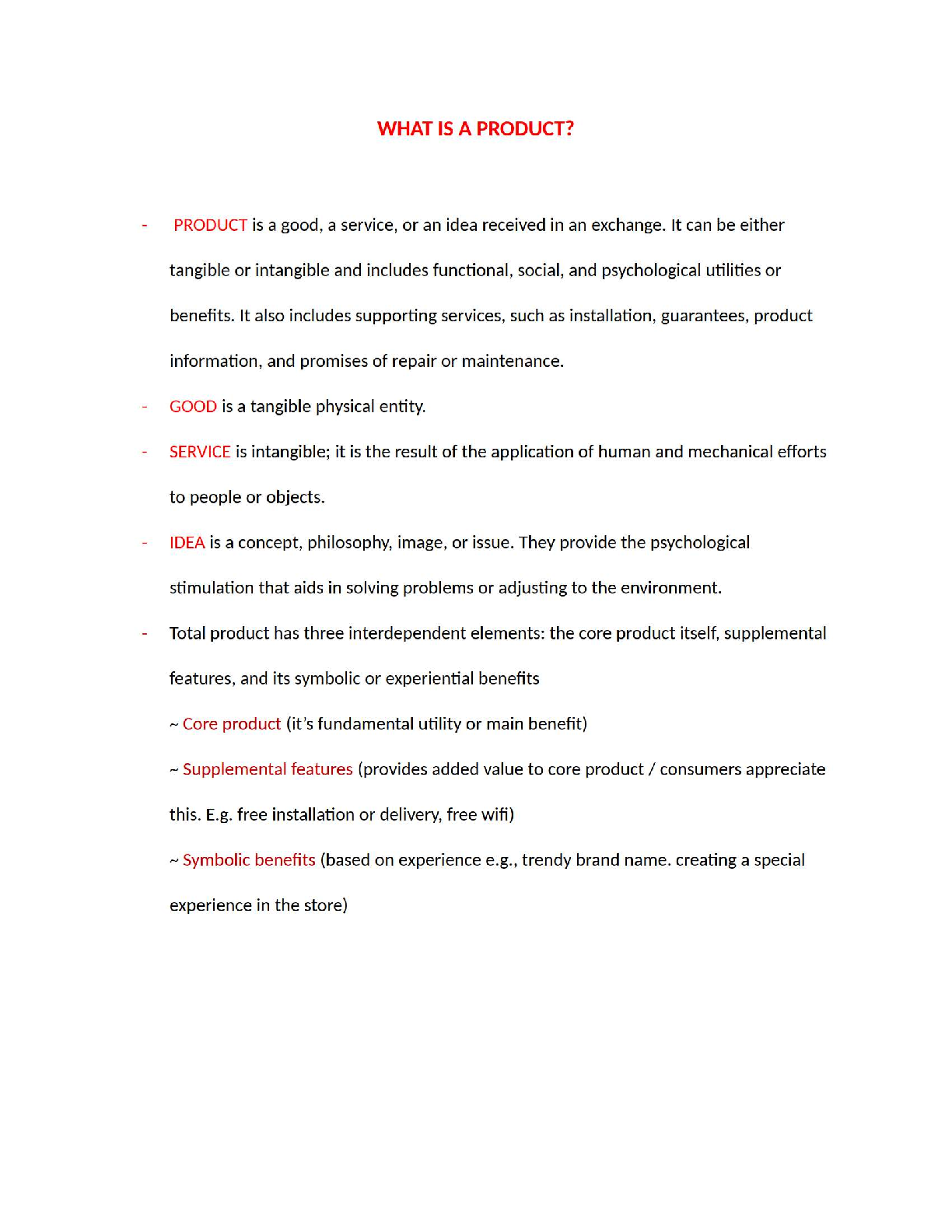 WHAT IS A PRODUCT?

- PRODUCT is a good, a service, or an idea received in an exchange. It can be either tangible or intangible and includes functional, social, and psychological utilities or benefits. It also includes supporting services, such as installation, guarantees, product information, and promises of repair or maintenance.

- GOOD is a tangible physical entity.

- SERVICE is intangible; it is the result of the application of human and mechanical efforts to people or objects.

- IDEA is a concept, philosophy, image, or issue. They provide the psychological stimulation that aids in solving problems or adjusting to the environment.

- Total product has three interdependent elements: the core product itself, supplemental features, and its symbolic or experiential benefits

~ Core product (it's fundamental utility or main benefit)

~ Supplemental features (provides added value to core product / consumers appreciate this. E.g. free installation or delivery, free wifi)

~ Symbolic benefits (based on experience e.g., trendy brand name. creating a special experience in the store)